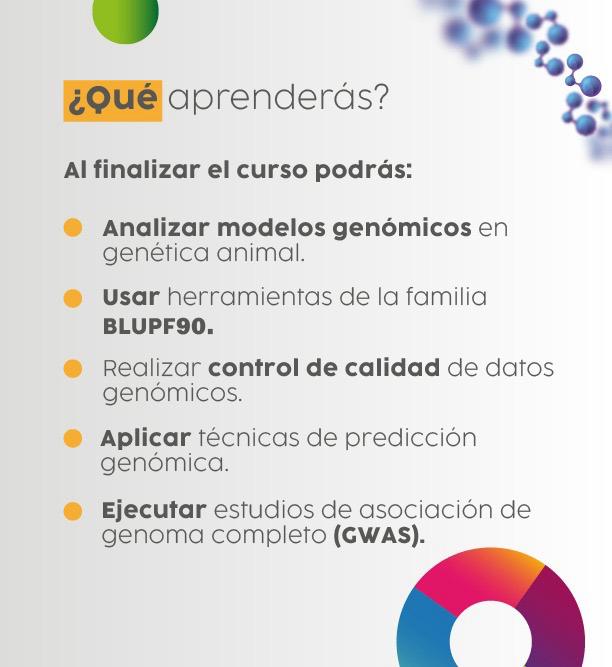 ¿Qué aprenderás?

Al finalizar el curso podrás:

• Analizar modelos genómicos en genética animal.
• Usar herramientas de la familia BLUPF90.
• Realizar control de calidad de datos genómicos.
• Aplicar técnicas de predicción genómica.
• Ejecutar estudios de asociación de genoma completo (GWAS).